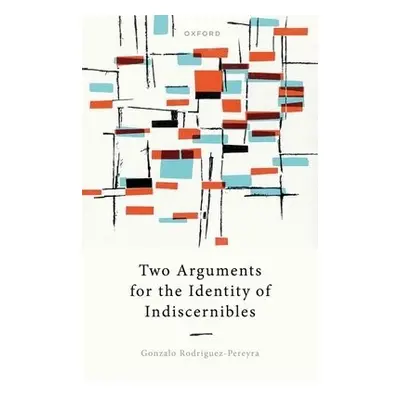 OXFORD

Two Arguments for the Identity of Indiscernibles

Gonzalo Rodriguez-Pereyra